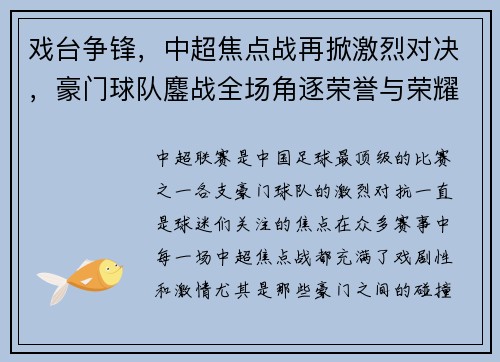 戏台争锋，中超焦点战再掀激烈对决，豪门球队鏖战全场角逐荣誉与荣耀

中超联赛是中国足球最顶级的比赛之一各支豪门球队的激烈对抗一直是球迷们关注的焦点在众多赛事中每一场中超焦点战都充满了戏剧性和激情尤其是那些豪门之间的碰撞